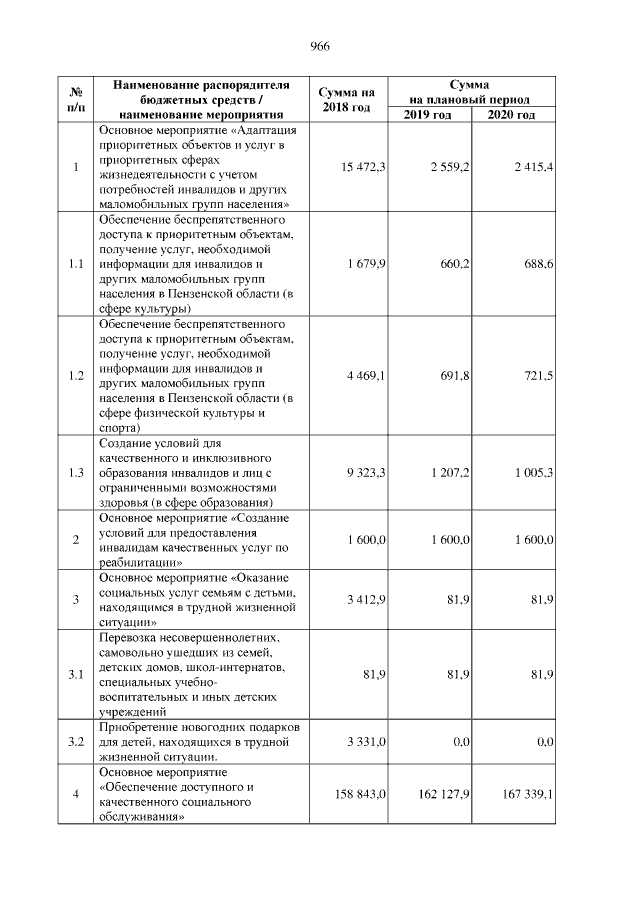 966

| № п/п | Наименование распорядителя бюджетных средств / наименование мероприятия | Сумма на 2018 год | Сумма на плановый период 2019 год | Сумма на плановый период 2020 год |
|---|---|---|---|---|
| 1 | Основное мероприятие «Адаптация приоритетных объектов и услуг в приоритетных сферах жизнедеятельности с учетом потребностей инвалидов и других маломобильных групп населения» | 15 472,3 | 2 559,2 | 2 415,4 |
| 1.1 | Обеспечение беспрепятственного доступа к приоритетным объектам, получение услуг, необходимой информации для инвалидов и других маломобильных групп населения в Пензенской области (в сфере культуры) | 1 679,9 | 660,2 | 688,6 |
| 1.2 | Обеспечение беспрепятственного доступа к приоритетным объектам, получение услуг, необходимой информации для инвалидов и других маломобильных групп населения в Пензенской области (в сфере физической культуры и спорта) | 4 469,1 | 691,8 | 721,5 |
| 1.3 | Создание условий для качественного и инклюзивного образования инвалидов и лиц с ограниченными возможностями здоровья (в сфере образования) | 9 323,3 | 1 207,2 | 1 005,3 |
| 2 | Основное мероприятие «Создание условий для предоставления инвалидам качественных услуг по реабилитации» | 1 600,0 | 1 600,0 | 1 600,0 |
| 3 | Основное мероприятие «Оказание социальных услуг семьям с детьми, находящимся в трудной жизненной ситуации» | 3 412,9 | 81,9 | 81,9 |
| 3.1 | Перевозка несовершеннолетних, самовольно ушедших из семей, детских домов, школ-интернатов, специальных учебно-воспитательных и иных детских учреждений | 81,9 | 81,9 | 81,9 |
| 3.2 | Приобретение новогодних подарков для детей, находящихся в трудной жизненной ситуации. | 3 331,0 | 0,0 | 0,0 |
| 4 | Основное мероприятие «Обеспечение доступного и качественного социального обслуживания» | 158 843,0 | 162 127,9 | 167 339,1 |